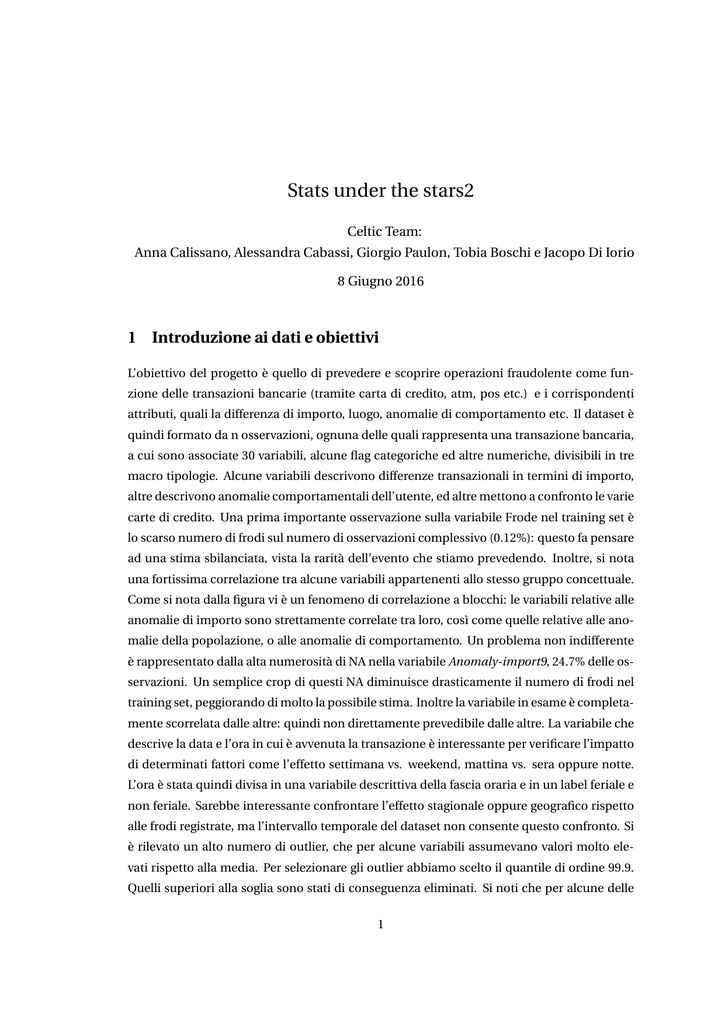 Stats under the stars2

Celtic Team:
Anna Calissano, Alessandra Cabassi, Giorgio Paulon, Tobia Boschi e Jacopo Di Iorio

8 Giugno 2016

1 Introduzione ai dati e obiettivi

L'obiettivo del progetto è quello di prevedere e scoprire operazioni fraudolente come funzione delle transazioni bancarie (tramite carta di credito, atm, pos etc.) e i corrispondenti attributi, quali la differenza di importo, luogo, anomalie di comportamento etc. Il dataset è quindi formato da n osservazioni, ognuna delle quali rappresenta una transazione bancaria, a cui sono associate 30 variabili, alcune flag categoriche ed altre numeriche, divisibili in tre macro tipologie. Alcune variabili descrivono differenze transazionali in termini di importo, altre descrivono anomalie comportamentali dell'utente, ed altre mettono a confronto le varie carte di credito. Una prima importante osservazione sulla variabile Frode nel training set è lo scarso numero di frodi sul numero di osservazioni complessivo (0.12%): questo fa pensare ad una stima sbilanciata, vista la rarità dell'evento che stiamo prevedendo. Inoltre, si nota una fortissima correlazione tra alcune variabili appartenenti allo stesso gruppo concettuale. Come si nota dalla figura vi è un fenomeno di correlazione a blocchi: le variabili relative alle anomalie di importo sono strettamente correlate tra loro, così come quelle relative alle anomalie della popolazione, o alle anomalie di comportamento. Un problema non indifferente è rappresentato dalla alta numerosità di NA nella variabile Anomaly-import9, 24.7% delle osservazioni. Un semplice crop di questi NA diminuisce drasticamente il numero di frodi nel training set, peggiorando di molto la possibile stima. Inoltre la variabile in esame è completamente scorrelata dalle altre: quindi non direttamente prevedibile dalle altre. La variabile che descrive la data e l'ora in cui è avvenuta la transazione è interessante per verificare l'impatto di determinati fattori come l'effetto settimana vs. weekend, mattina vs. sera oppure notte. L'ora è stata quindi divisa in una variabile descrittiva della fascia oraria e in un label feriale e non feriale. Sarebbe interessante confrontare l'effetto stagionale oppure geografico rispetto alle frodi registrate, ma l'intervallo temporale del dataset non consente questo confronto. Si è rilevato un alto numero di outlier, che per alcune variabili assumevano valori molto elevati rispetto alla media. Per selezionare gli outlier abbiamo scelto il quantile di ordine 99.9. Quelli superiori alla soglia sono stati di conseguenza eliminati. Si noti che per alcune delle

1